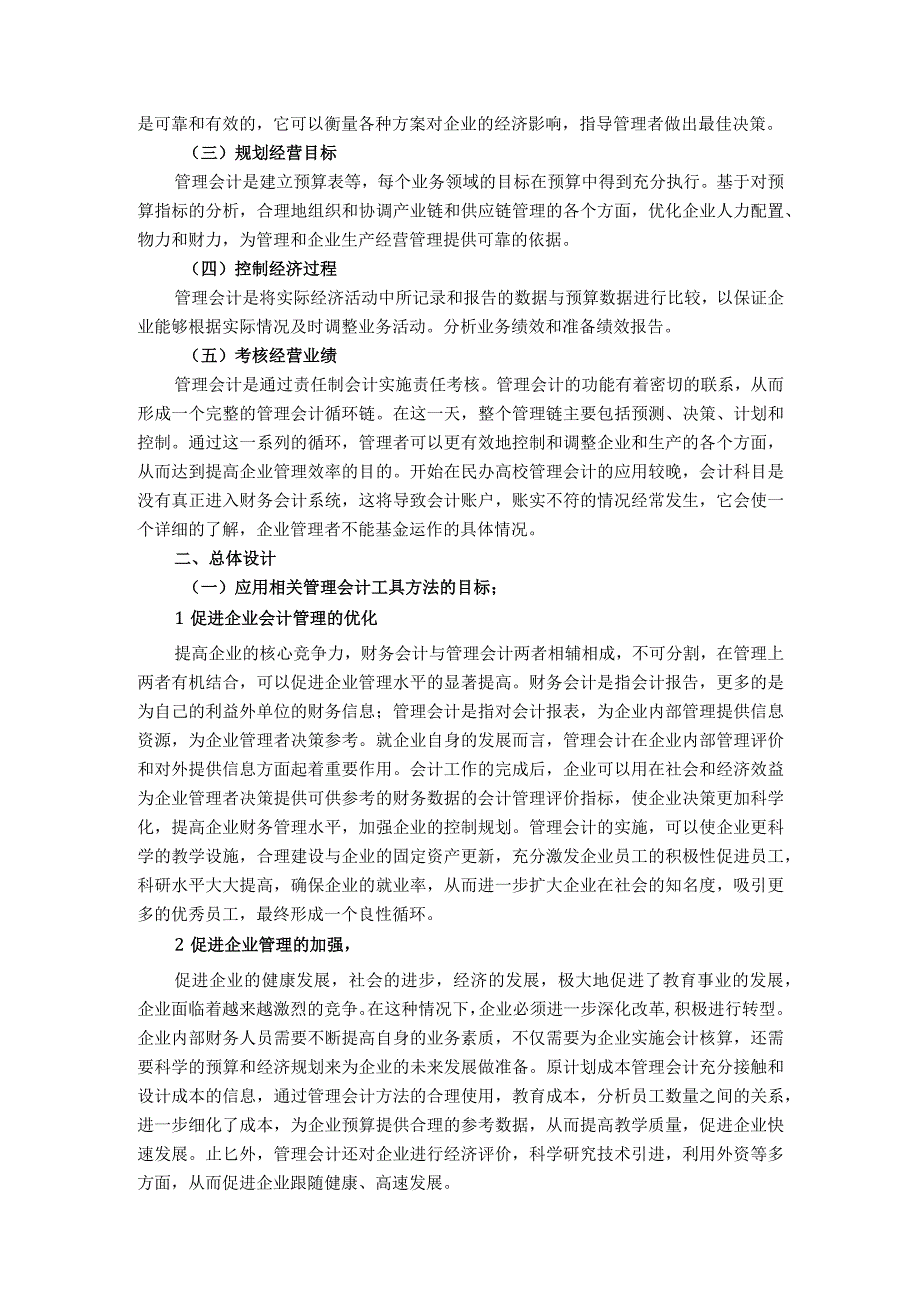 是可靠和有效的，它可以衡量各种方案对企业的经济影响，指导管理者做出最佳决策。

（三）规划经营目标

管理会计是建立预算表等，每个业务领域的目标在预算中得到充分执行。基于对预算指标的分析，合理地组织和协调产业链和供应链管理的各个方面，优化企业人力配置、物力和财力，为管理和企业生产经营管理提供可靠的依据。

（四）控制经济过程

管理会计是将实际经济活动中所记录和报告的数据与预算数据进行比较，以保证企业能够根据实际情况及时调整业务活动。分析业务绩效和准备绩效报告。

（五）考核经营业绩

管理会计是通过责任制会计实施责任考核。管理会计的功能有着密切的联系，从而形成一个完整的管理会计循环链。在这一天，整个管理链主要包括预测、决策、计划和控制。通过这一系列的循环，管理者可以更有效地控制和调整企业和生产的各个方面，从而达到提高企业管理效率的目的。开始在民办高校管理会计的应用较晚，会计科目是没有真正进入财务会计系统，这将导致会计账户，账实不符的情况经常发生，它会使一个详细的了解，企业管理者不能基金运作的具体情况。

二、总体设计

（一）应用相关管理会计工具方法的目标；

1 促进企业会计管理的优化

提高企业的核心竞争力，财务会计与管理会计两者相辅相成，不可分割，在管理上两者有机结合，可以促进企业管理水平的显著提高。财务会计是指会计报告，更多的是为自己的利益外单位的财务信息；管理会计是指对会计报表，为企业内部管理提供信息资源，为企业管理者决策参考。就企业自身的发展而言，管理会计在企业内部管理评价和对外提供信息方面起着重要作用。会计工作的完成后，企业可以用在社会和经济效益为企业管理者决策提供可供参考的财务数据的会计管理评价指标，使企业决策更加科学化，提高企业财务管理水平，加强企业的控制规划。管理会计的实施，可以使企业更科学的教学设施，合理建设与企业的固定资产更新，充分激发企业员工的积极性促进员工，科研水平大大提高，确保企业的就业率，从而进一步扩大企业在社会的知名度，吸引更多的优秀员工，最终形成一个良性循环。

2 促进企业管理的加强，

促进企业的健康发展，社会的进步，经济的发展，极大地促进了教育事业的发展，企业面临着越来越激烈的竞争。在这种情况下，企业必须进一步深化改革，积极进行转型。企业内部财务人员需要不断提高自身的业务素质，不仅需要为企业实施会计核算，还需要科学的预算和经济规划来为企业的未来发展做准备。原计划成本管理会计充分接触和设计成本的信息，通过管理会计方法的合理使用，教育成本，分析员工数量之间的关系，进一步细化了成本，为企业预算提供合理的参考数据，从而提高教学质量，促进企业快速发展。止匕外，管理会计还对企业进行经济评价，科学研究技术引进，利用外资等多方面，从而促进企业跟随健康、高速发展。